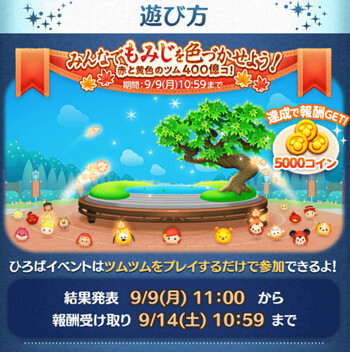 遊び方

みんなでもみじを色づかせよう!
赤と黄色のツム400億コ!
期間:9/9(月)10:59まで

達成で報酬GET!
5000コイン

ひろばイベントはツムツムをプレイするだけで参加できるよ!

結果発表 9/9(月) 11:00 から
報酬受け取り 9/14(土) 10:59 まで